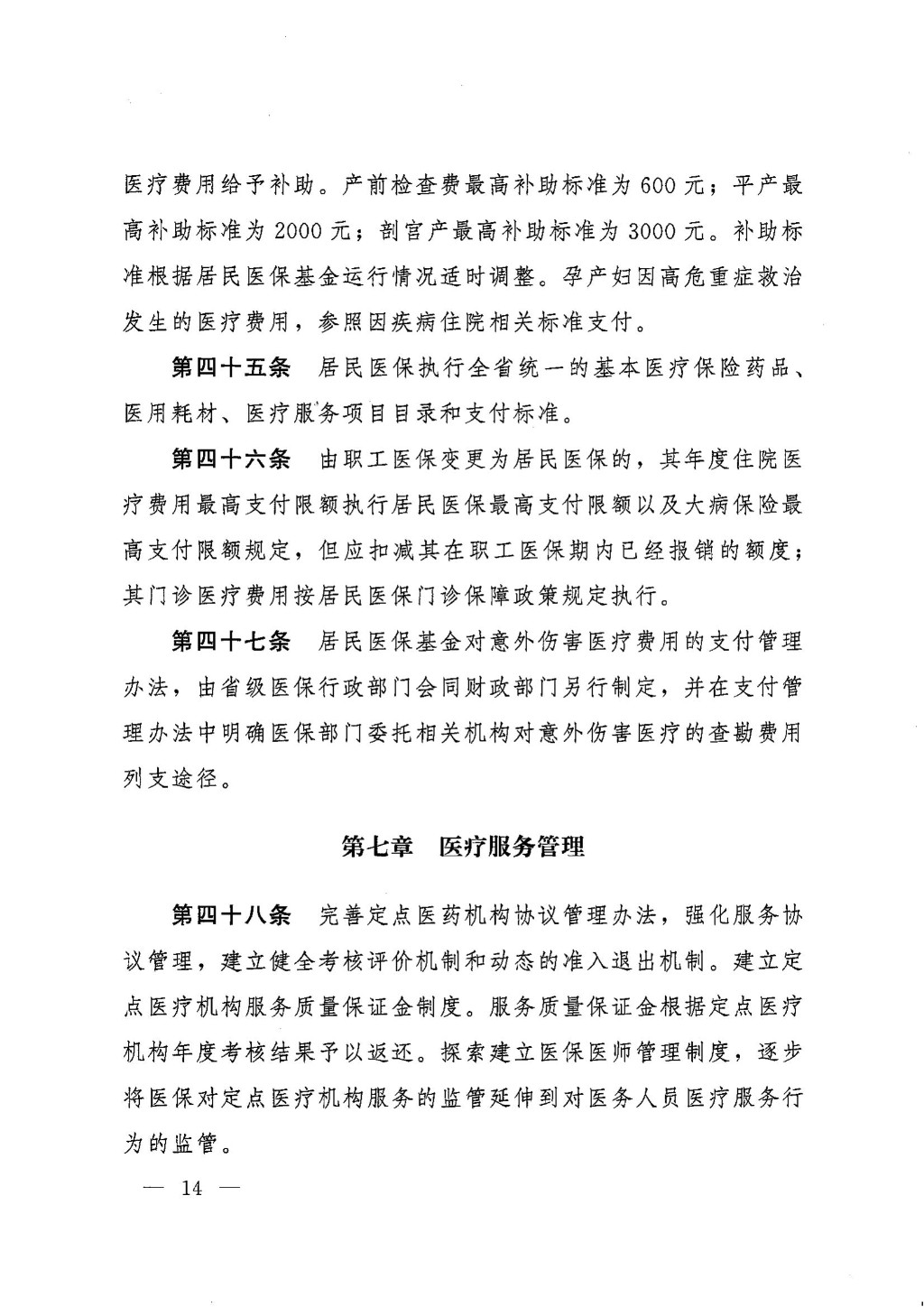 医疗费用给予补助。产前检查费最高补助标准为600元；平产最高补助标准为2000元；剖宫产最高补助标准为3000元。补助标准根据居民医保基金运行情况适时调整。孕产妇因高危重症救治发生的医疗费用，参照因疾病住院相关标准支付。

第四十五条 居民医保执行全省统一的基本医疗保险药品、医用耗材、医疗服务项目目录和支付标准。

第四十六条 由职工医保变更为居民医保的，其年度住院医疗费用最高支付限额执行居民医保最高支付限额以及大病保险最高支付限额规定，但应扣减其在职工医保期内已经报销的额度；其门诊医疗费用按居民医保门诊保障政策规定执行。

第四十七条 居民医保基金对意外伤害医疗费用的支付管理办法，由省级医保行政部门会同财政部门另行制定，并在支付管理办法中明确医保部门委托相关机构对意外伤害医疗的查勘费用列支途径。

第七章 医疗服务管理

第四十八条 完善定点医药机构协议管理办法，强化服务协议管理，建立健全考核评价机制和动态的准入退出机制。建立定点医疗机构服务质量保证金制度。服务质量保证金根据定点医疗机构年度考核结果予以返还。探索建立医保医师管理制度，逐步将医保对定点医疗机构服务的监管延伸到对医务人员医疗服务行为的监管。

— 14 —